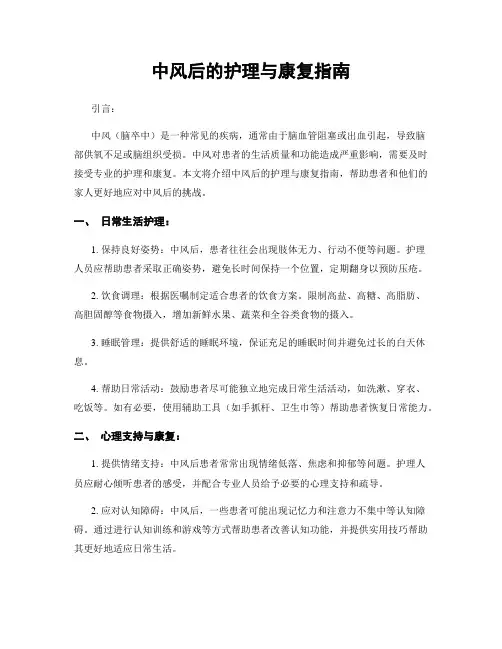 中风后的护理与康复指南

引言：

中风（脑卒中）是一种常见的疾病，通常由于脑血管阻塞或出血引起，导致脑部供氧不足或脑组织受损。中风对患者的生活质量和功能造成严重影响，需要及时接受专业的护理和康复。本文将介绍中风后的护理与康复指南，帮助患者和他们的家人更好地应对中风后的挑战。

一、 日常生活护理：

1. 保持良好姿势：中风后，患者往往会出现肢体无力、行动不便等问题。护理人员应帮助患者采取正确姿势，避免长时间保持一个位置，定期翻身以预防压疮。

2. 饮食调理：根据医嘱制定适合患者的饮食方案。限制高盐、高糖、高脂肪、高胆固醇等食物摄入，增加新鲜水果、蔬菜和全谷类食物的摄入。

3. 睡眠管理：提供舒适的睡眠环境，保证充足的睡眠时间并避免过长的白天休息。

4. 帮助日常活动：鼓励患者尽可能独立地完成日常生活活动，如洗漱、穿衣、吃饭等。如有必要，使用辅助工具（如手抓杆、卫生巾等）帮助患者恢复日常能力。

二、 心理支持与康复：

1. 提供情绪支持：中风后患者常常出现情绪低落、焦虑和抑郁等问题。护理人员应耐心倾听患者的感受，并配合专业人员给予必要的心理支持和疏导。

2. 应对认知障碍：中风后，一些患者可能出现记忆力和注意力不集中等认知障碍。通过进行认知训练和游戏等方式帮助患者改善认知功能，并提供实用技巧帮助其更好地适应日常生活。